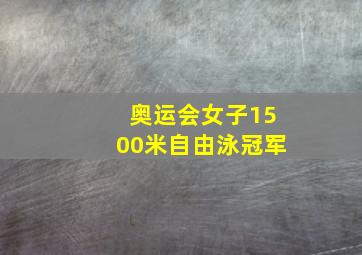 奥运会女子1500米自由泳冠军